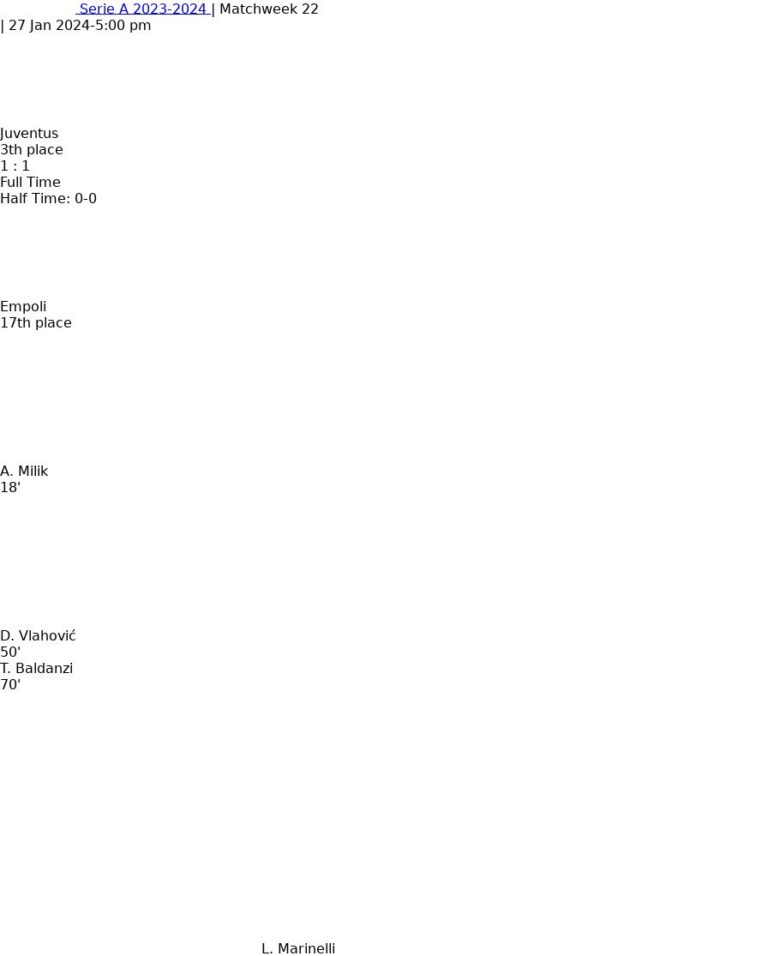 Serie A 2023-2024 | Matchweek 22
| 27 Jan 2024-5:00 pm

Juventus
3th place
1 : 1
Full Time
Half Time: 0-0

Empoli
17th place

A. Milik
18'

D. Vlahović
50'
T. Baldanzi
70'

L. Marinelli